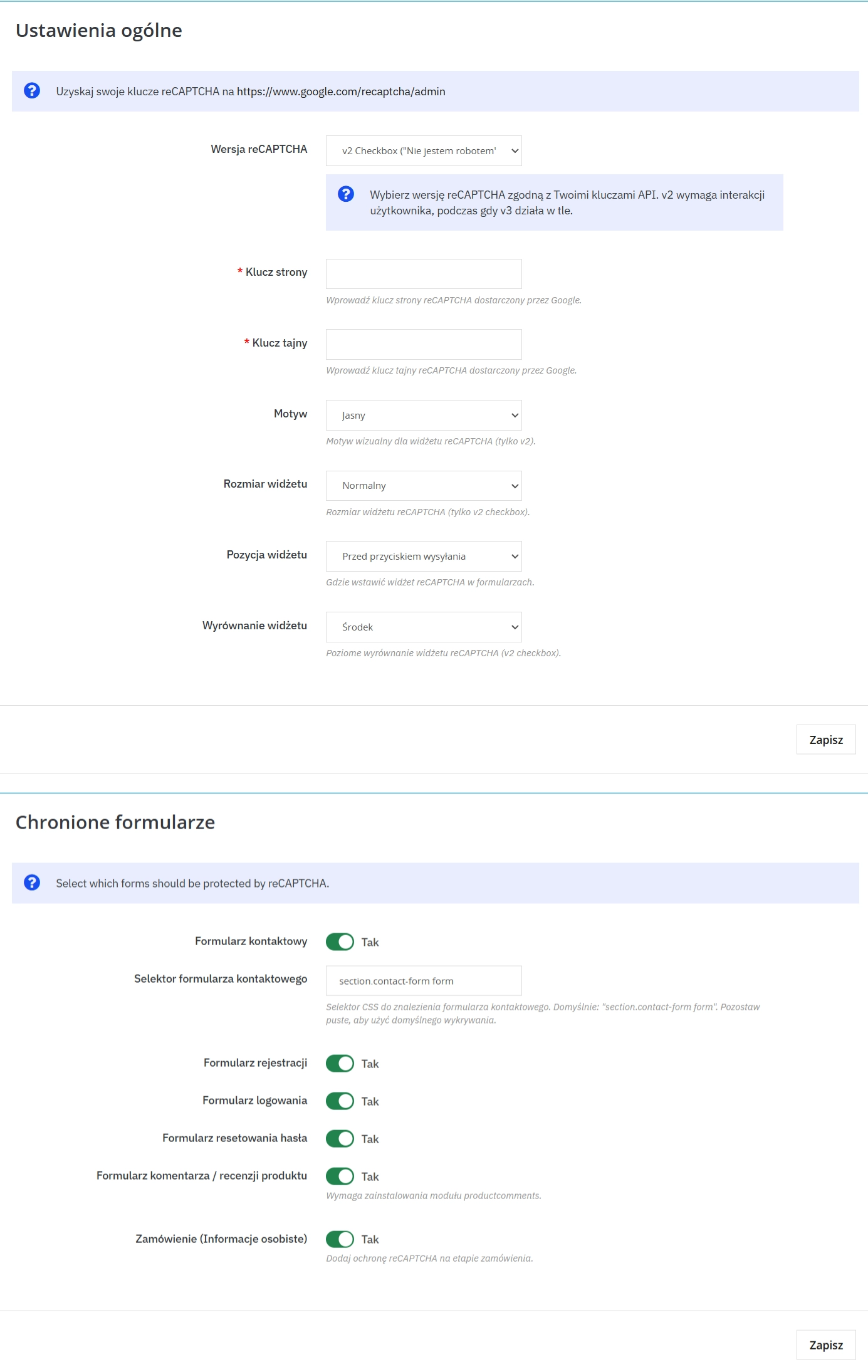 Ustawienia ogólne

Uzyskaj swoje klucze reCAPTCHA na https://www.google.com/recaptcha/admin

Wersja reCAPTCHA
v2 Checkbox ("Nie jestem robotem'

Wybierz wersję reCAPTCHA zgodną z Twoimi kluczami API. v2 wymaga interakcji użytkownika, podczas gdy v3 działa w tle.

* Klucz strony

Wprowadź klucz strony reCAPTCHA dostarczony przez Google.

* Klucz tajny

Wprowadź klucz tajny reCAPTCHA dostarczony przez Google.

Motyw
Jasny
Motyw wizualny dla widżetu reCAPTCHA (tylko v2).

Rozmiar widżetu
Normalny
Rozmiar widżetu reCAPTCHA (tylko v2 checkbox).

Pozycja widżetu
Przed przyciskiem wysyłania
Gdzie wstawić widżet reCAPTCHA w formularzach.

Wyrównanie widżetu
Środek
Poziome wyrównanie widżetu reCAPTCHA (v2 checkbox).

Zapisz

Chronione formularze

Select which forms should be protected by reCAPTCHA.

Formularz kontaktowy
Tak

Selektor formularza kontaktowego
section.contact-form form
Selektor CSS do znalezienia formularza kontaktowego. Domyślnie: "section.contact-form form". Pozostaw puste, aby użyć domyślnego wykrywania.

Formularz rejestracji
Tak

Formularz logowania
Tak

Formularz resetowania hasła
Tak

Formularz komentarza / recenzji produktu
Tak
Wymaga zainstalowania modułu productcomments.

Zamówienie (Informacje osobiste)
Tak
Dodaj ochronę reCAPTCHA na etapie zamówienia.

Zapisz